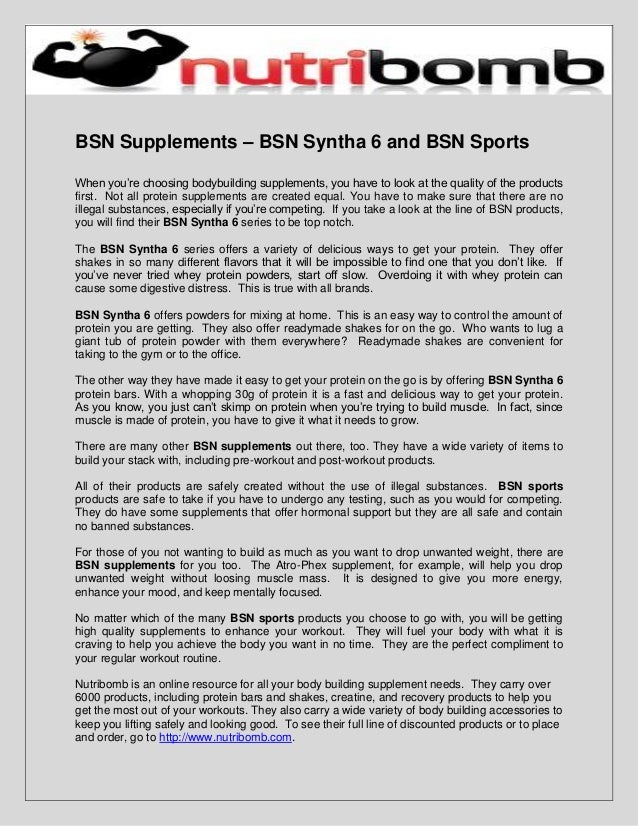 nutribomb

BSN Supplements – BSN Syntha 6 and BSN Sports

When you're choosing bodybuilding supplements, you have to look at the quality of the products first. Not all protein supplements are created equal. You have to make sure that there are no illegal substances, especially if you're competing. If you take a look at the line of BSN products, you will find their BSN Syntha 6 series to be top notch.

The BSN Syntha 6 series offers a variety of delicious ways to get your protein. They offer shakes in so many different flavors that it will be impossible to find one that you don't like. If you've never tried whey protein powders, start off slow. Overdoing it with whey protein can cause some digestive distress. This is true with all brands.

BSN Syntha 6 offers powders for mixing at home. This is an easy way to control the amount of protein you are getting. They also offer readymade shakes for on the go. Who wants to lug a giant tub of protein powder with them everywhere? Readymade shakes are convenient for taking to the gym or to the office.

The other way they have made it easy to get your protein on the go is by offering BSN Syntha 6 protein bars. With a whopping 30g of protein it is a fast and delicious way to get your protein. As you know, you just can't skimp on protein when you're trying to build muscle. In fact, since muscle is made of protein, you have to give it what it needs to grow.

There are many other BSN supplements out there, too. They have a wide variety of items to build your stack with, including pre-workout and post-workout products.

All of their products are safely created without the use of illegal substances. BSN sports products are safe to take if you have to undergo any testing, such as you would for competing. They do have some supplements that offer hormonal support but they are all safe and contain no banned substances.

For those of you not wanting to build as much as you want to drop unwanted weight, there are BSN supplements for you too. The Atro-Phex supplement, for example, will help you drop unwanted weight without loosing muscle mass. It is designed to give you more energy, enhance your mood, and keep mentally focused.

No matter which of the many BSN sports products you choose to go with, you will be getting high quality supplements to enhance your workout. They will fuel your body with what it is craving to help you achieve the body you want in no time. They are the perfect compliment to your regular workout routine.

Nutribomb is an online resource for all your body building supplement needs. They carry over 6000 products, including protein bars and shakes, creatine, and recovery products to help you get the most out of your workouts. They also carry a wide variety of body building accessories to keep you lifting safely and looking good. To see their full line of discounted products or to place and order, go to http://www.nutribomb.com.